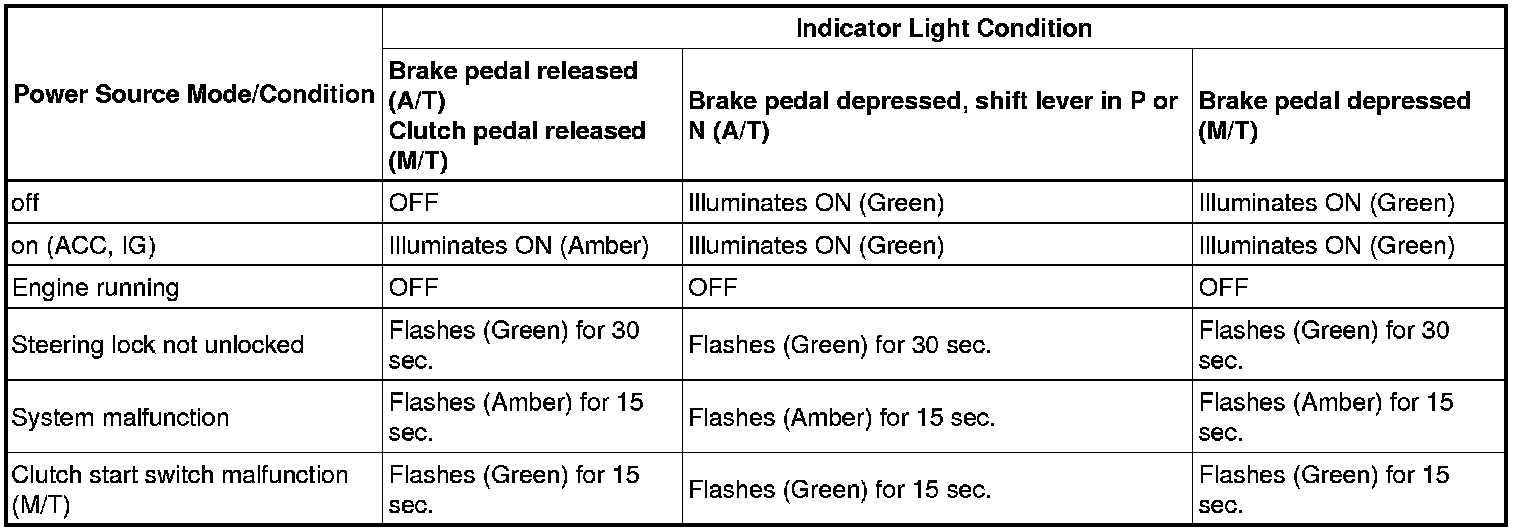 | Power Source Mode/Condition | Indicator Light Condition | | |
|---|---|---|---|
| | Brake pedal released (A/T) Clutch pedal released (M/T) | Brake pedal depressed, shift lever in P or N (A/T) | Brake pedal depressed (M/T) |
| off | OFF | Illuminates ON (Green) | Illuminates ON (Green) |
| on (ACC, IG) | Illuminates ON (Amber) | Illuminates ON (Green) | Illuminates ON (Green) |
| Engine running | OFF | OFF | OFF |
| Steering lock not unlocked | Flashes (Green) for 30 sec. | Flashes (Green) for 30 sec. | Flashes (Green) for 30 sec. |
| System malfunction | Flashes (Amber) for 15 sec. | Flashes (Amber) for 15 sec. | Flashes (Amber) for 15 sec. |
| Clutch start switch malfunction (M/T) | Flashes (Green) for 15 sec. | Flashes (Green) for 15 sec. | Flashes (Green) for 15 sec. |